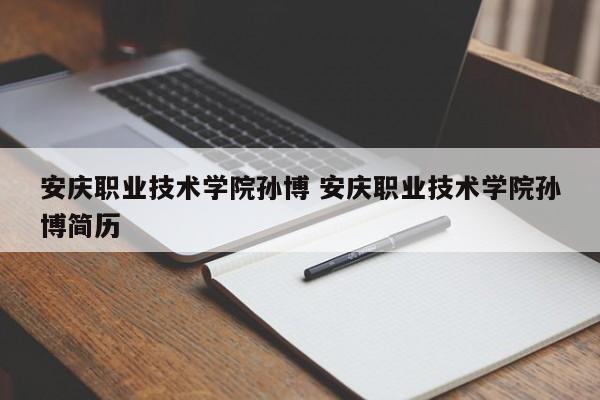 安庆职业技术学院孙博 安庆职业技术学院孙博简历